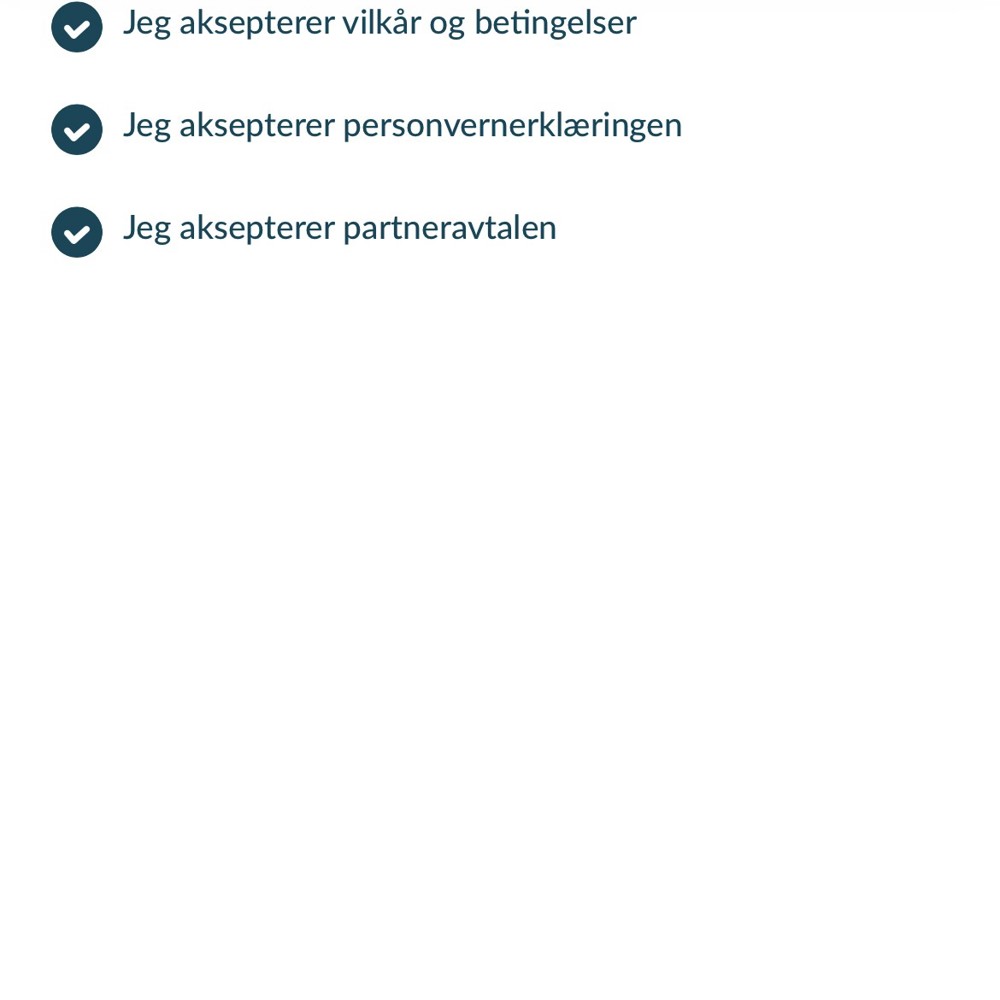 Jeg aksepterer vilkår og betingelser

Jeg aksepterer personvernerklæringen

Jeg aksepterer partneravtalen